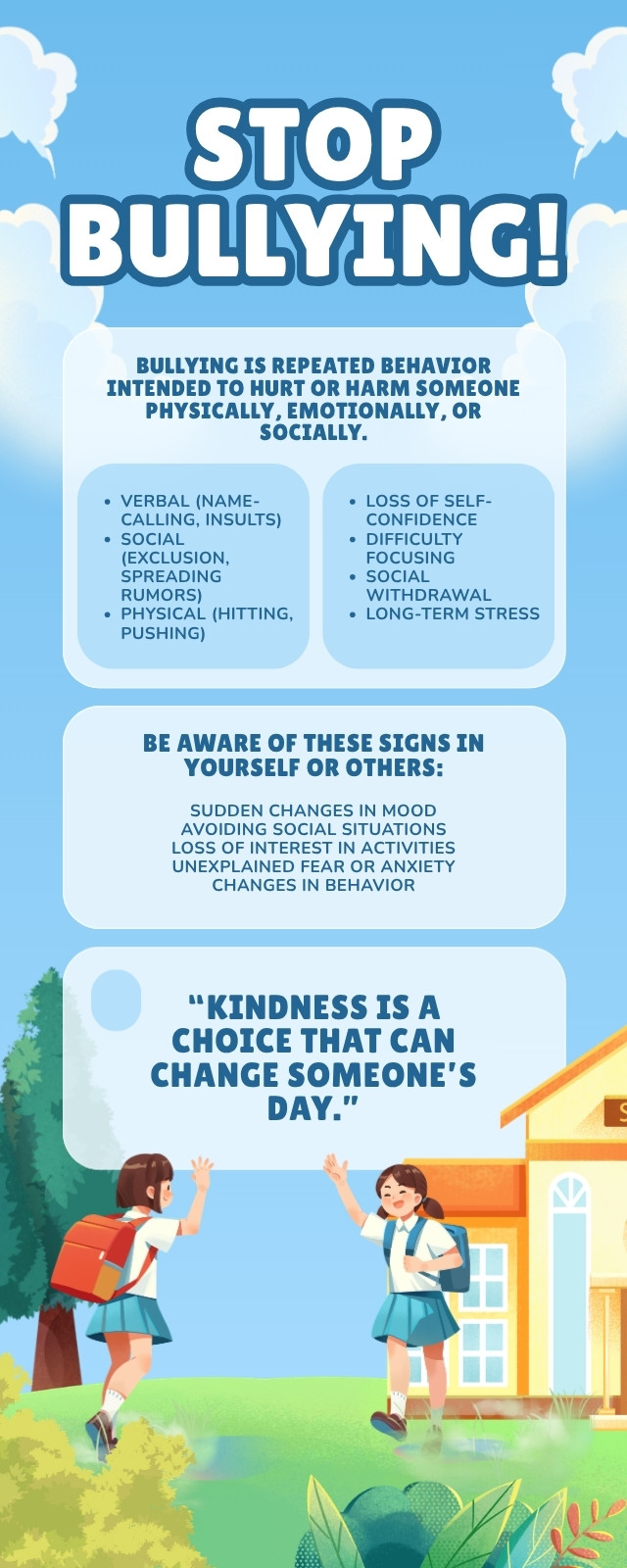 STOP BULLYING!

BULLYING IS REPEATED BEHAVIOR INTENDED TO HURT OR HARM SOMEONE PHYSICALLY, EMOTIONALLY, OR SOCIALLY.

• VERBAL (NAME-CALLING, INSULTS)
• SOCIAL (EXCLUSION, SPREADING RUMORS)
• PHYSICAL (HITTING, PUSHING)

• LOSS OF SELF-CONFIDENCE
• DIFFICULTY FOCUSING
• SOCIAL WITHDRAWAL
• LONG-TERM STRESS

BE AWARE OF THESE SIGNS IN YOURSELF OR OTHERS:

SUDDEN CHANGES IN MOOD
AVOIDING SOCIAL SITUATIONS
LOSS OF INTEREST IN ACTIVITIES
UNEXPLAINED FEAR OR ANXIETY
CHANGES IN BEHAVIOR

"KINDNESS IS A CHOICE THAT CAN CHANGE SOMEONE'S DAY."